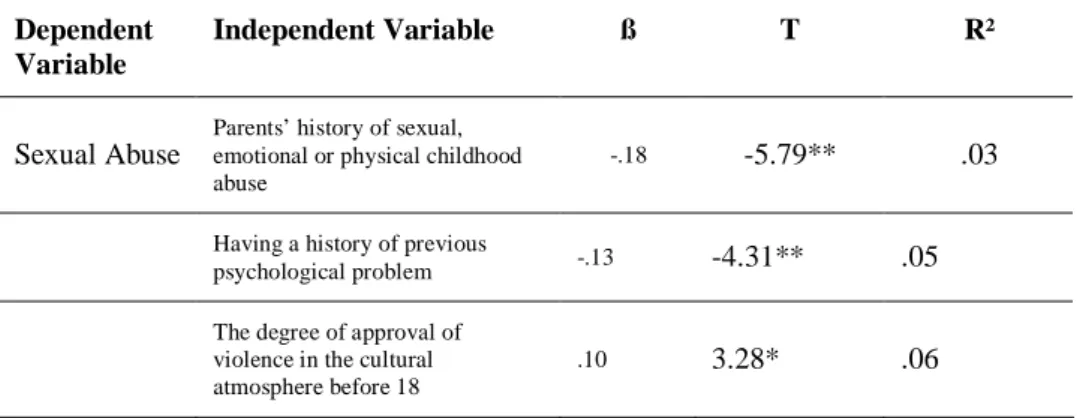 | Dependent Variable | Independent Variable | ß | T | R² |
|---|---|---|---|---|
| Sexual Abuse | Parents' history of sexual, emotional or physical childhood abuse | -.18 | -5.79** | .03 |
| | Having a history of previous psychological problem | -.13 | -4.31** | .05 |
| | The degree of approval of violence in the cultural atmosphere before 18 | .10 | 3.28* | .06 |